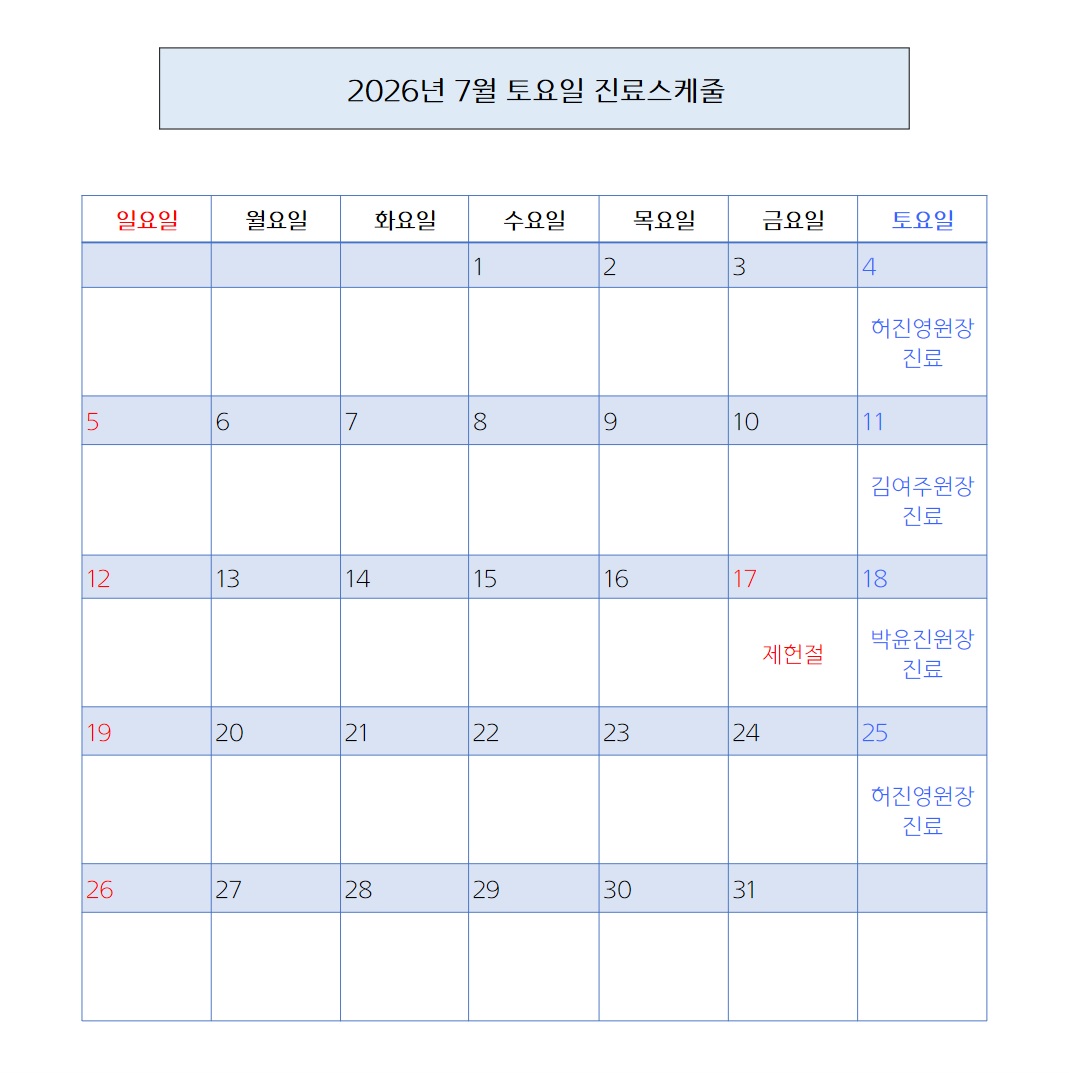 2026년 7월 토요일 진료스케줄

| 일요일 | 월요일 | 화요일 | 수요일 | 목요일 | 금요일 | 토요일 |
|---|---|---|---|---|---|---|
|  |  |  | 1 | 2 | 3 | 4 |
|  |  |  |  |  |  | 허진영원장 진료 |
| 5 | 6 | 7 | 8 | 9 | 10 | 11 |
|  |  |  |  |  |  | 김여주원장 진료 |
| 12 | 13 | 14 | 15 | 16 | 17 | 18 |
|  |  |  |  |  | 제헌절 | 박윤진원장 진료 |
| 19 | 20 | 21 | 22 | 23 | 24 | 25 |
|  |  |  |  |  |  | 허진영원장 진료 |
| 26 | 27 | 28 | 29 | 30 | 31 |  |
|  |  |  |  |  |  |  |